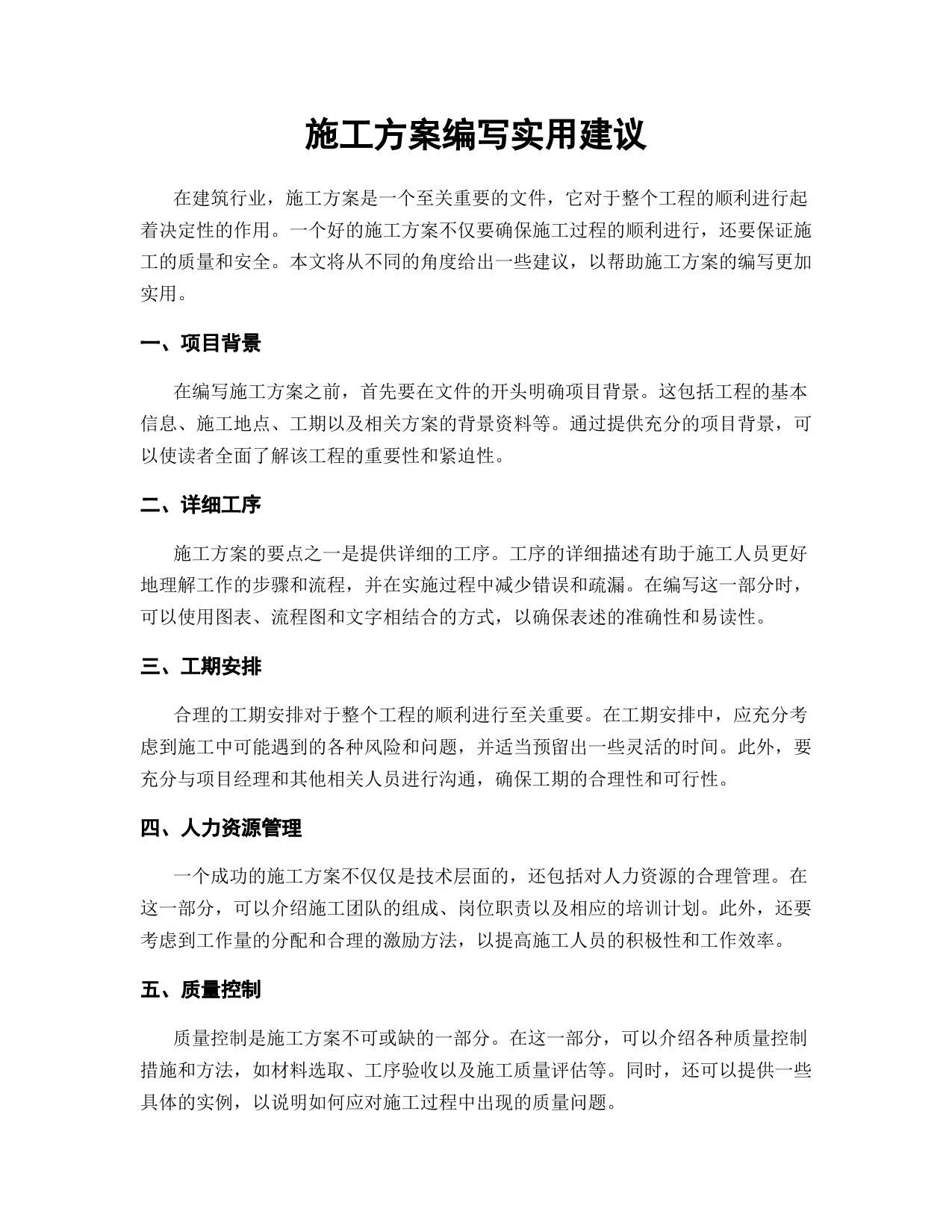 施工方案编写实用建议

在建筑行业，施工方案是一个至关重要的文件，它对于整个工程的顺利进行起着决定性的作用。一个好的施工方案不仅要确保施工过程的顺利进行，还要保证施工的质量和安全。本文将从不同的角度给出一些建议，以帮助施工方案的编写更加实用。

一、项目背景

在编写施工方案之前，首先要在文件的开头明确项目背景。这包括工程的基本信息、施工地点、工期以及相关方案的背景资料等。通过提供充分的项目背景，可以使读者全面了解该工程的重要性和紧迫性。

二、详细工序

施工方案的要点之一是提供详细的工序。工序的详细描述有助于施工人员更好地理解工作的步骤和流程，并在实施过程中减少错误和疏漏。在编写这一部分时，可以使用图表、流程图和文字相结合的方式，以确保表述的准确性和易读性。

三、工期安排

合理的工期安排对于整个工程的顺利进行至关重要。在工期安排中，应充分考虑到施工中可能遇到的各种风险和问题，并适当预留出一些灵活的时间。此外，要充分与项目经理和其他相关人员进行沟通，确保工期的合理性和可行性。

四、人力资源管理

一个成功的施工方案不仅仅是技术层面的，还包括对人力资源的合理管理。在这一部分，可以介绍施工团队的组成、岗位职责以及相应的培训计划。此外，还要考虑到工作量的分配和合理的激励方法，以提高施工人员的积极性和工作效率。

五、质量控制

质量控制是施工方案不可或缺的一部分。在这一部分，可以介绍各种质量控制措施和方法，如材料选取、工序验收以及施工质量评估等。同时，还可以提供一些具体的实例，以说明如何应对施工过程中出现的质量问题。